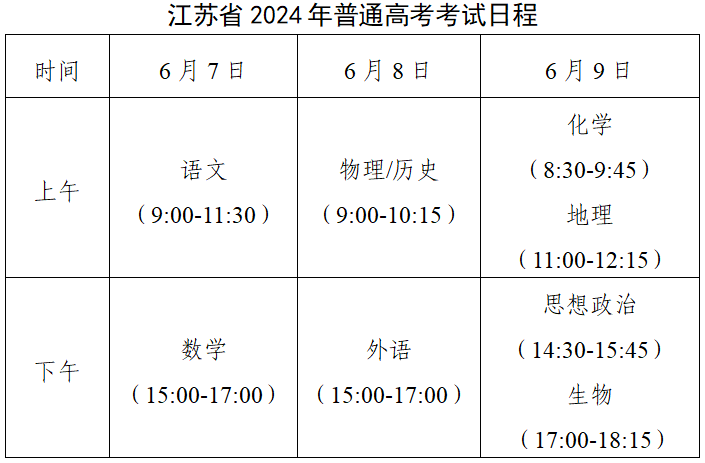 江苏省 2024 年普通高考考试日程

| 时间 | 6 月 7 日 | 6 月 8 日 | 6 月 9 日 |
|---|---|---|---|
| 上午 | 语文（9:00-11:30） | 物理/历史（9:00-10:15） | 化学（8:30-9:45）地理（11:00-12:15） |
| 下午 | 数学（15:00-17:00） | 外语（15:00-17:00） | 思想政治（14:30-15:45）生物（17:00-18:15） |